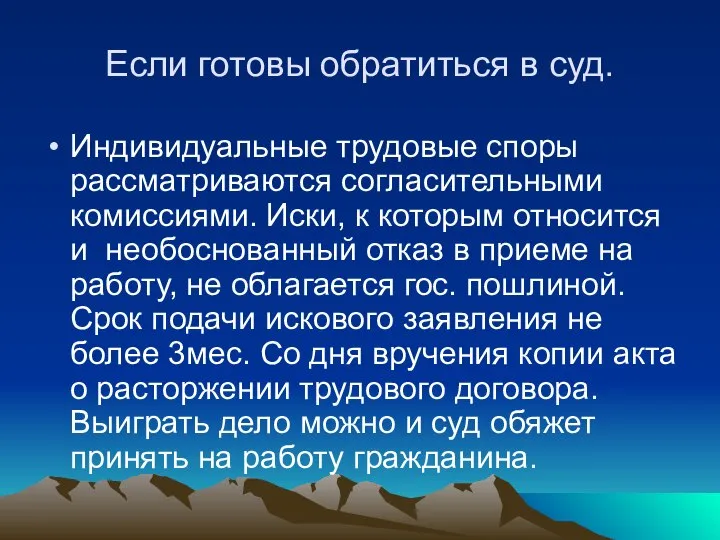 Если готовы обратиться в суд.

• Индивидуальные трудовые споры рассматриваются согласительными комиссиями. Иски, к которым относится и  необоснованный отказ в приеме на работу, не облагается гос. пошлиной. Срок подачи искового заявления не более 3мес. Со дня вручения копии акта о расторжении трудового договора. Выиграть дело можно и суд обяжет принять на работу гражданина.